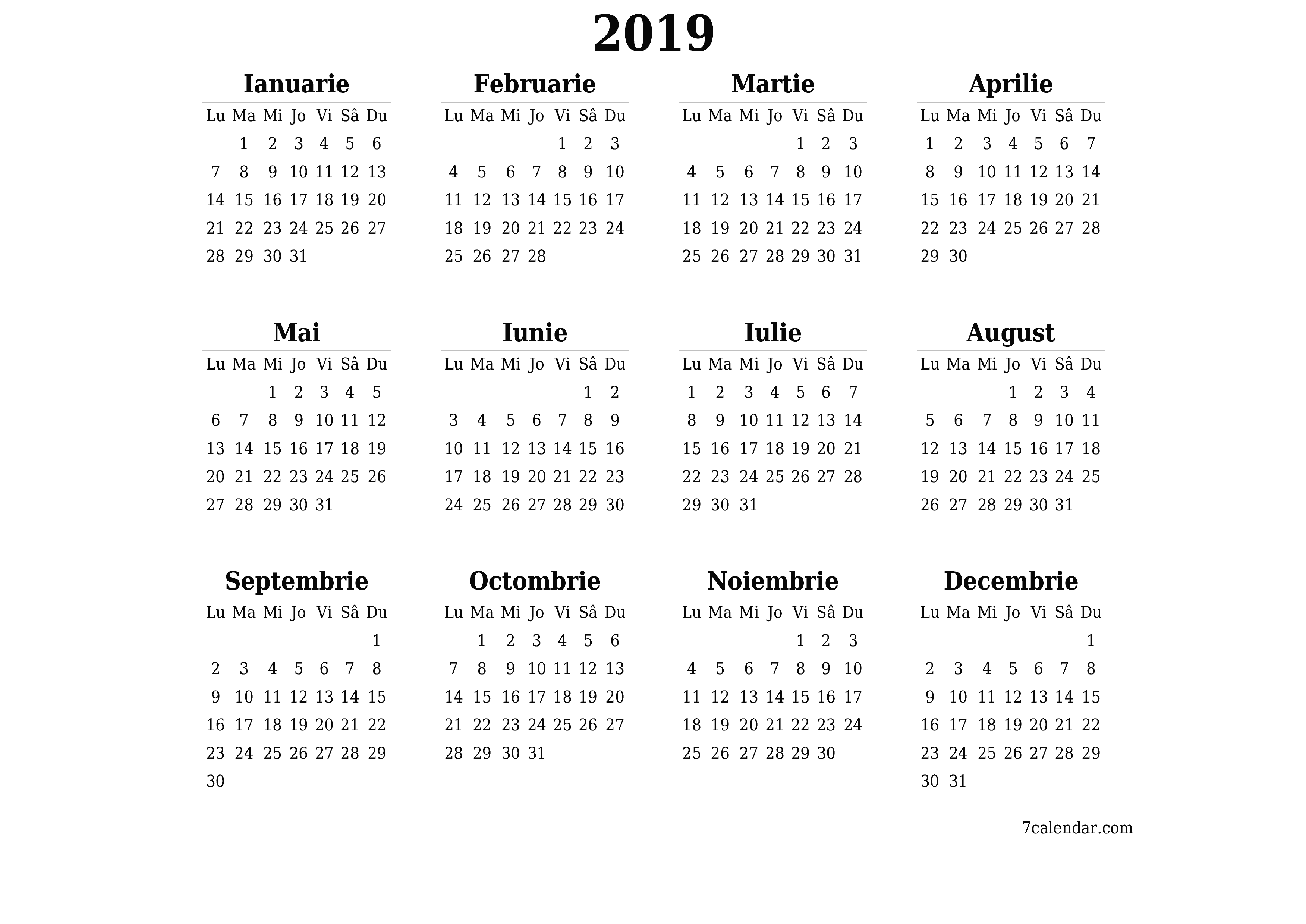 2019

Ianuarie

| Lu | Ma | Mi | Jo | Vi | Sâ | Du |
|---|---|---|---|---|---|---|
| | 1 | 2 | 3 | 4 | 5 | 6 |
| 7 | 8 | 9 | 10 | 11 | 12 | 13 |
| 14 | 15 | 16 | 17 | 18 | 19 | 20 |
| 21 | 22 | 23 | 24 | 25 | 26 | 27 |
| 28 | 29 | 30 | 31 | | | |

Februarie

| Lu | Ma | Mi | Jo | Vi | Sâ | Du |
|---|---|---|---|---|---|---|
| | | | | 1 | 2 | 3 |
| 4 | 5 | 6 | 7 | 8 | 9 | 10 |
| 11 | 12 | 13 | 14 | 15 | 16 | 17 |
| 18 | 19 | 20 | 21 | 22 | 23 | 24 |
| 25 | 26 | 27 | 28 | | | |

Martie

| Lu | Ma | Mi | Jo | Vi | Sâ | Du |
|---|---|---|---|---|---|---|
| | | | | 1 | 2 | 3 |
| 4 | 5 | 6 | 7 | 8 | 9 | 10 |
| 11 | 12 | 13 | 14 | 15 | 16 | 17 |
| 18 | 19 | 20 | 21 | 22 | 23 | 24 |
| 25 | 26 | 27 | 28 | 29 | 30 | 31 |

Aprilie

| Lu | Ma | Mi | Jo | Vi | Sâ | Du |
|---|---|---|---|---|---|---|
| 1 | 2 | 3 | 4 | 5 | 6 | 7 |
| 8 | 9 | 10 | 11 | 12 | 13 | 14 |
| 15 | 16 | 17 | 18 | 19 | 20 | 21 |
| 22 | 23 | 24 | 25 | 26 | 27 | 28 |
| 29 | 30 | | | | | |

Mai

| Lu | Ma | Mi | Jo | Vi | Sâ | Du |
|---|---|---|---|---|---|---|
| | | 1 | 2 | 3 | 4 | 5 |
| 6 | 7 | 8 | 9 | 10 | 11 | 12 |
| 13 | 14 | 15 | 16 | 17 | 18 | 19 |
| 20 | 21 | 22 | 23 | 24 | 25 | 26 |
| 27 | 28 | 29 | 30 | 31 | | |

Iunie

| Lu | Ma | Mi | Jo | Vi | Sâ | Du |
|---|---|---|---|---|---|---|
| | | | | | 1 | 2 |
| 3 | 4 | 5 | 6 | 7 | 8 | 9 |
| 10 | 11 | 12 | 13 | 14 | 15 | 16 |
| 17 | 18 | 19 | 20 | 21 | 22 | 23 |
| 24 | 25 | 26 | 27 | 28 | 29 | 30 |

Iulie

| Lu | Ma | Mi | Jo | Vi | Sâ | Du |
|---|---|---|---|---|---|---|
| 1 | 2 | 3 | 4 | 5 | 6 | 7 |
| 8 | 9 | 10 | 11 | 12 | 13 | 14 |
| 15 | 16 | 17 | 18 | 19 | 20 | 21 |
| 22 | 23 | 24 | 25 | 26 | 27 | 28 |
| 29 | 30 | 31 | | | | |

August

| Lu | Ma | Mi | Jo | Vi | Sâ | Du |
|---|---|---|---|---|---|---|
| | | | 1 | 2 | 3 | 4 |
| 5 | 6 | 7 | 8 | 9 | 10 | 11 |
| 12 | 13 | 14 | 15 | 16 | 17 | 18 |
| 19 | 20 | 21 | 22 | 23 | 24 | 25 |
| 26 | 27 | 28 | 29 | 30 | 31 | |

Septembrie

| Lu | Ma | Mi | Jo | Vi | Sâ | Du |
|---|---|---|---|---|---|---|
| | | | | | | 1 |
| 2 | 3 | 4 | 5 | 6 | 7 | 8 |
| 9 | 10 | 11 | 12 | 13 | 14 | 15 |
| 16 | 17 | 18 | 19 | 20 | 21 | 22 |
| 23 | 24 | 25 | 26 | 27 | 28 | 29 |
| 30 | | | | | | |

Octombrie

| Lu | Ma | Mi | Jo | Vi | Sâ | Du |
|---|---|---|---|---|---|---|
| | 1 | 2 | 3 | 4 | 5 | 6 |
| 7 | 8 | 9 | 10 | 11 | 12 | 13 |
| 14 | 15 | 16 | 17 | 18 | 19 | 20 |
| 21 | 22 | 23 | 24 | 25 | 26 | 27 |
| 28 | 29 | 30 | 31 | | | |

Noiembrie

| Lu | Ma | Mi | Jo | Vi | Sâ | Du |
|---|---|---|---|---|---|---|
| | | | | 1 | 2 | 3 |
| 4 | 5 | 6 | 7 | 8 | 9 | 10 |
| 11 | 12 | 13 | 14 | 15 | 16 | 17 |
| 18 | 19 | 20 | 21 | 22 | 23 | 24 |
| 25 | 26 | 27 | 28 | 29 | 30 | |

Decembrie

| Lu | Ma | Mi | Jo | Vi | Sâ | Du |
|---|---|---|---|---|---|---|
| | | | | | | 1 |
| 2 | 3 | 4 | 5 | 6 | 7 | 8 |
| 9 | 10 | 11 | 12 | 13 | 14 | 15 |
| 16 | 17 | 18 | 19 | 20 | 21 | 22 |
| 23 | 24 | 25 | 26 | 27 | 28 | 29 |
| 30 | 31 | | | | | |

7calendar.com